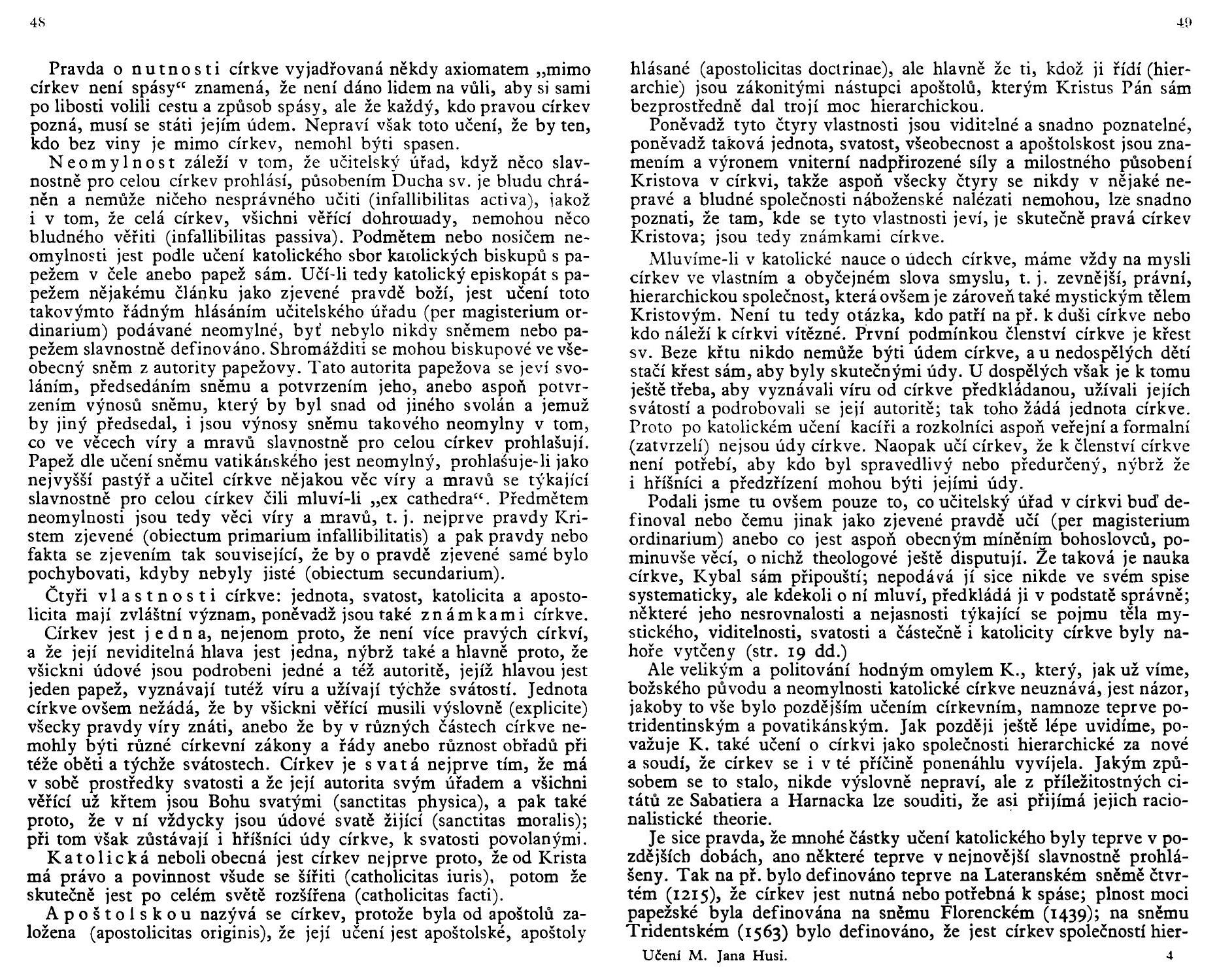 48

Pravda o nutnosti církve vyjadřovaná někdy axiomatem „mimo církev není spásy“ znamená, že není dáno lidem na vůli, aby si sami po libosti volili cestu a způsob spásy, ale že každý, kdo pravou církev pozná, musí se státi jejím údem. Nepraví však toto učení, že by ten, kdo bez viny je mimo církev, nemohl býti spasen.

Neomylnost záleží v tom, že učitelský úřad, když něco slavnostně pro celou církev prohlásí, působením Ducha sv. je bludu chráněn a nemůže ničeho nesprávného učiti (infallibilitas activa), jakož i v tom, že celá církev, všichni věřící dohromady, nemohou něco bludného věřiti (infallibilitas passiva). Podmětem nebo nosičem neomylnosti jest podle učení katolického sbor katolických biskupů s papežem v čele anebo papež sám. Učí-li tedy katolický episkopát s papežem nějakému článku jako zjevené pravdě boží, jest učení toto takovýmto řádným hlásáním učitelského úřadu (per magisterium ordinarium) podávané neomylné, byť nebylo nikdy sněmem nebo papežem slavnostně definováno. Shromážditi se mohou biskupové ve všeobecný sněm z autority papežovy. Tato autorita papežova se jeví svoláním, předsedáním sněmu a potvrzením jeho, anebo aspoň potvrzením výnosů sněmu, který by byl snad od jiného svolán a jemuž by jiný předsedal, i jsou výnosy sněmu takového neomylny v tom, co ve věcech víry a mravů slavnostně pro celou církev prohlašují. Papež dle učení sněmu vatikánského jest neomylný, prohlašuje-li jako nejvyšší pastýř a učitel církve nějakou věc víry a mravů se týkající slavnostně pro celou církev čili mluví-li „ex cathedra“. Předmětem neomylnosti jsou tedy věci víry a mravů, t. j. nejprve pravdy Kristem zjevené (obiectum primarium infallibilitatis) a pak pravdy nebo fakta se zjevením tak související, že by o pravdě zjevené samé bylo pochybovati, kdyby nebyly jisté (obiectum secundarium).

Čtyři vlastnosti církve: jednota, svatost, katolicita a apostolicita mají zvláštní význam, poněvadž jsou také známkami církve.

Církev jest jedna, nejenom proto, že není více pravých církví, a že její neviditelná hlava jest jedna, nýbrž také a hlavně proto, že všickni údové jsou podrobeni jedné a též autoritě, jejíž hlavou jest jeden papež, vyznávají tutéž víru a užívají týchže svátostí. Jednota církve ovšem nežádá, že by všickni věřící musili výslovně (explicite) všecky pravdy víry znáti, anebo že by v různých částech církve nemohly býti různé církevní zákony a řády anebo různost obřadů při téže oběti a týchže svátostech. Církev je svatá nejprve tím, že má v sobě prostředky svatosti a že její autorita svým úřadem a všichni věřící už křtem jsou Bohu svatými (sanctitas physica), a pak také proto, že v ní vždycky jsou údové svatě žijící (sanctitas moralis); při tom však zůstávají i hříšníci údy církve, k svatosti povolanými.

Katolická neboli obecná jest církev nejprve proto, že od Krista má právo a povinnost všude se šířiti (catholicitas iuris), potom že skutečně jest po celém světě rozšířena (catholicitas facti).

Apoštolskou nazývá se církev, protože byla od apoštolů založena (apostolicitas originis), že její učení jest apoštolské, apoštoly

49

hlásané (apostolicitas doctrinae), ale hlavně že ti, kdož ji řídí (hierarchie) jsou zákonitými nástupci apoštolů, kterým Kristus Pán sám bezprostředně dal trojí moc hierarchickou.

Poněvadž tyto čtyry vlastnosti jsou viditelné a snadno poznatelné, poněvadž taková jednota, svatost, všeobecnost a apoštolskost jsou znamením a výronem vniterní nadpřirozené síly a milostného působení Kristova v církvi, takže aspoň všecky čtyry se nikdy v nějaké nepravé a bludné společnosti náboženské nalézati nemohou, lze snadno poznati, že tam, kde se tyto vlastnosti jeví, je skutečně pravá církev Kristova; jsou tedy známkami církve.

Mluvíme-li v katolické nauce o údech církve, máme vždy na mysli církev ve vlastním a obyčejném slova smyslu, t. j. zevnější, právní, hierarchickou společnost, která ovšem je zároveň také mystickým tělem Kristovým. Není tu tedy otázka, kdo patří na př. k duši církve nebo kdo náleží k církvi vítězné. První podmínkou členství církve je křest sv. Beze křtu nikdo nemůže býti údem církve, a u nedospělých dětí stačí křest sám, aby byly skutečnými údy. U dospělých však je k tomu ještě třeba, aby vyznávali víru od církve předkládanou, užívali jejích svátostí a podrobovali se její autoritě; tak toho žádá jednota církve. Proto po katolickém učení kacíři a rozkolníci aspoň veřejní a formalní (zatvrzelí) nejsou údy církve. Naopak učí církev, že k členství církve není potřebí, aby kdo byl spravedlivý nebo předurčený, nýbrž že i hříšníci a předzřízení mohou býti jejími údy.

Podali jsme tu ovšem pouze to, co učitelský úřad v církvi buď definoval nebo čemu jinak jako zjevené pravdě učí (per magisterium ordinarium) anebo co jest aspoň obecným míněním bohoslovců, pominuvše věcí, o nichž theologové ještě disputují. Že taková je nauka církve, Kybal sám připouští; nepodává jí sice nikde ve svém spise systematicky, ale kdekoli o ní mluví, předkládá ji v podstatě správně; některé jeho nesrovnalosti a nejasnosti týkající se pojmu těla mystického, viditelnosti, svatosti a částečně i katolicity církve byly nahoře vytčeny (str. 19 dd.)

Ale velikým a politování hodným omylem K., který, jak už víme, božského původu a neomylnosti katolické církve neuznává, jest názor, jakoby to vše bylo pozdějším učením církevním, namnoze teprve potridentinským a povatikánským. Jak později ještě lépe uvidíme, považuje K. také učení o církvi jako společnosti hierarchické za nové a soudí, že církev se i v té příčině ponenáhlu vyvíjela. Jakým způsobem se to stalo, nikde výslovně nepraví, ale z příležitostných citátů ze Sabatiera a Harnacka lze souditi, že asi přijímá jejich racionalistické theorie.

Je sice pravda, že mnohé částky učení katolického byly teprve v pozdějších dobách, ano některé teprve v nejnovější slavnostně prohlášeny. Tak na př. bylo definováno teprve na Lateranském sněmě čtvrtém (1215), že církev jest nutná nebo potřebná k spáse; plnost moci papežské byla definována na sněmu Florenckém (1439); na sněmu Tridentském (1563) bylo definováno, že jest církev společností hier-

Učení M. Jana Husi. 4